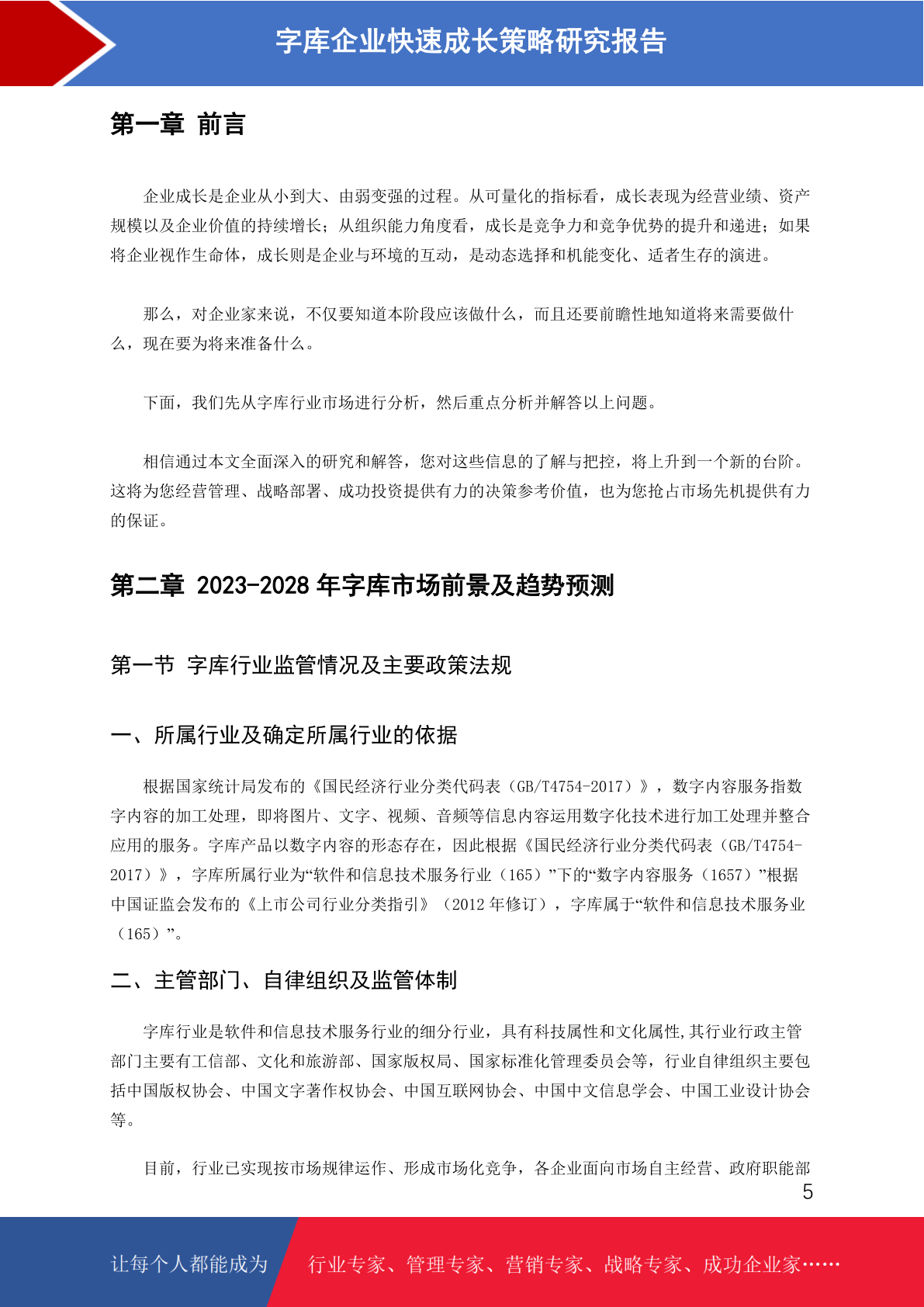 字库企业快速成长策略研究报告

第一章 前言

企业成长是企业从小到大、由弱变强的过程。从可量化的指标看，成长表现为经营业绩、资产规模以及企业价值的持续增长；从组织能力角度看，成长是竞争力和竞争优势的提升和递进；如果将企业视作生命体，成长则是企业与环境的互动，是动态选择和机能变化、适者生存的演进。

那么，对企业家来说，不仅要知道本阶段应该做什么，而且还要前瞻性地知道将来需要做什么，现在要为将来准备什么。

下面，我们先从字库行业市场进行分析，然后重点分析并解答以上问题。

相信通过本文全面深入的研究和解答，您对这些信息的了解与把控，将上升到一个新的台阶。这将为您经营管理、战略部署、成功投资提供有力的决策参考价值，也为您抢占市场先机提供有力的保证。

第二章 2023-2028 年字库市场前景及趋势预测

第一节 字库行业监管情况及主要政策法规

一、所属行业及确定所属行业的依据

根据国家统计局发布的《国民经济行业分类代码表（GB/T4754-2017）》，数字内容服务指数字内容的加工处理，即将图片、文字、视频、音频等信息内容运用数字化技术进行加工处理并整合应用的服务。字库产品以数字内容的形态存在，因此根据《国民经济行业分类代码表（GB/T4754-2017）》，字库所属行业为“软件和信息技术服务行业（165）”下的“数字内容服务（1657）”根据中国证监会发布的《上市公司行业分类指引》（2012 年修订），字库属于“软件和信息技术服务业（165）”。

二、主管部门、自律组织及监管体制

字库行业是软件和信息技术服务行业的细分行业，具有科技属性和文化属性,其行业行政主管部门主要有工信部、文化和旅游部、国家版权局、国家标准化管理委员会等，行业自律组织主要包括中国版权协会、中国文字著作权协会、中国互联网协会、中国中文信息学会、中国工业设计协会等。

目前，行业已实现按市场规律运作、形成市场化竞争，各企业面向市场自主经营、政府职能部

5

让每个人都能成为 行业专家、管理专家、营销专家、战略专家、成功企业家……